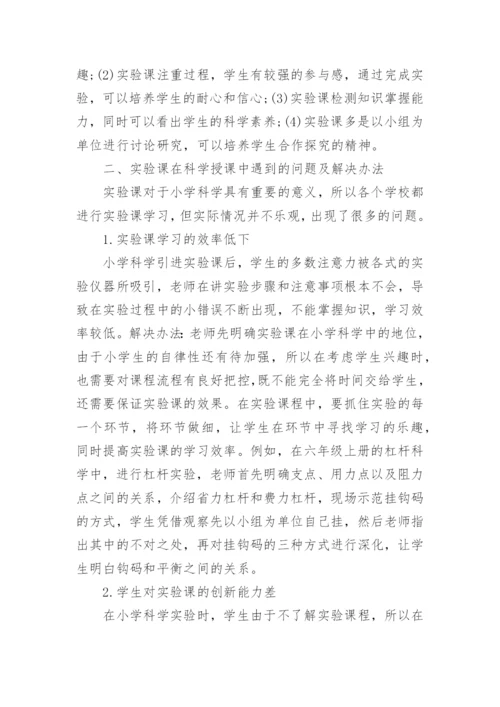 趣;(2)实验课注重过程，学生有较强的参与感，通过完成实验，可以培养学生的耐心和信心;(3)实验课检测知识掌握能力，同时可以看出学生的科学素养;(4)实验课多是以小组为单位进行讨论研究，可以培养学生合作探究的精神。

二、实验课在科学授课中遇到的问题及解决办法

实验课对于小学科学具有重要的意义，所以各个学校都进行实验课学习，但实际情况并不乐观，出现了很多的问题。

1.实验课学习的效率低下

小学科学引进实验课后，学生的多数注意力被各式的实验仪器所吸引，老师在讲实验步骤和注意事项根本不会，导致在实验过程中的小错误不断出现，不能掌握知识，学习效率较低。解决办法:老师先明确实验课在小学科学中的地位，由于小学生的自律性还有待加强，所以在考虑学生兴趣时，也需要对课程流程有良好把控，既不能完全将时间交给学生，还需要保证实验课的效果。在实验课程中，要抓住实验的每一个环节，将环节做细，让学生在环节中寻找学习的乐趣，同时提高实验课的学习效率。例如，在六年级上册的杠杆科学中，进行杠杆实验，老师首先明确支点、用力点以及阻力点之间的关系，介绍省力杠杆和费力杠杆，现场示范挂钩码的方式，学生凭借观察先以小组为单位自己挂，然后老师指出其中的不对之处，再对挂钩码的三种方式进行深化，让学生明白钩码和平衡之间的关系。

2.学生对实验课的创新能力差

在小学科学实验时，学生由于不了解实验课程，所以在